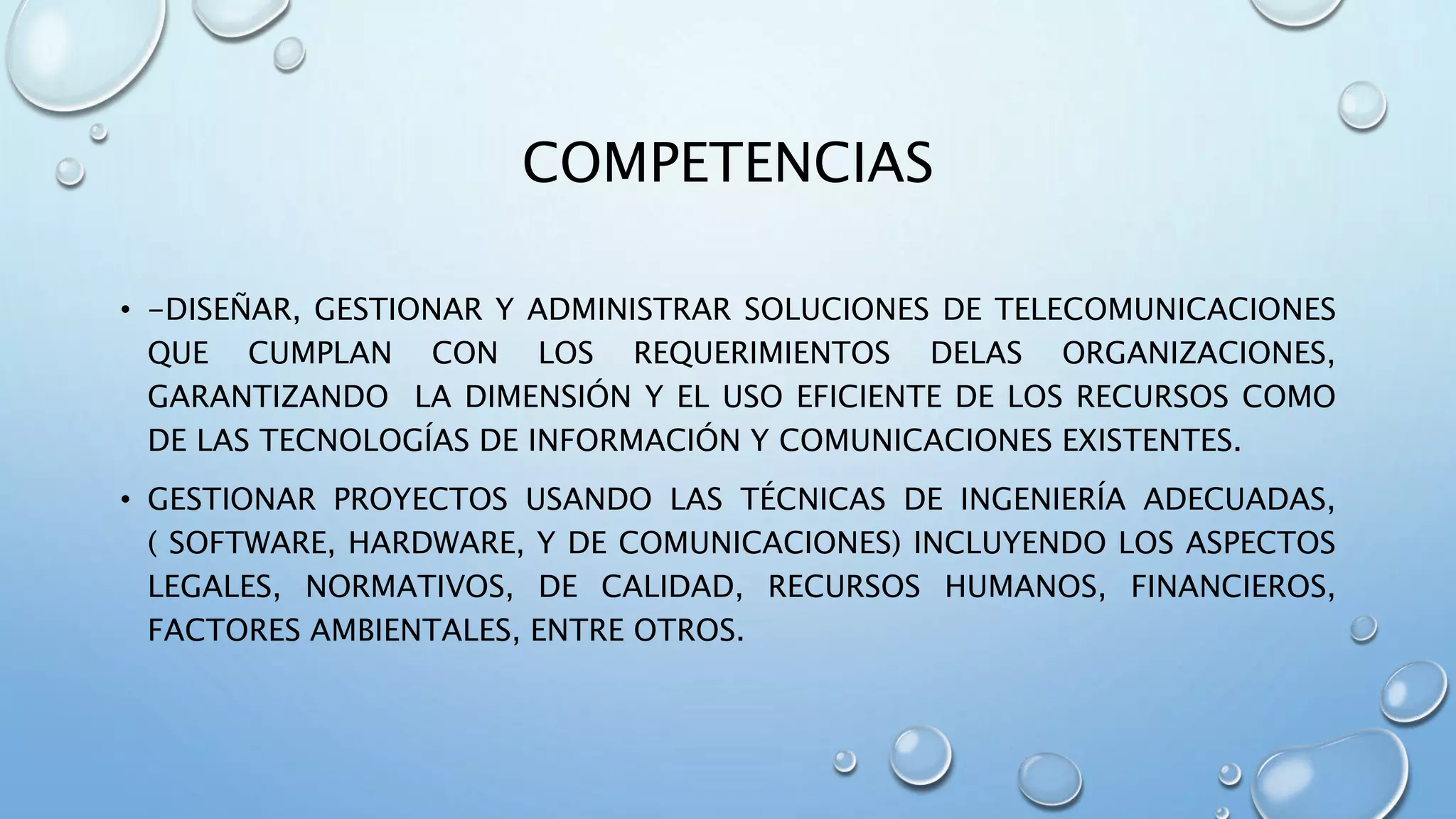 COMPETENCIAS

• -DISEÑAR, GESTIONAR Y ADMINISTRAR SOLUCIONES DE TELECOMUNICACIONES QUE CUMPLAN CON LOS REQUERIMIENTOS DELAS ORGANIZACIONES, GARANTIZANDO LA DIMENSIÓN Y EL USO EFICIENTE DE LOS RECURSOS COMO DE LAS TECNOLOGÍAS DE INFORMACIÓN Y COMUNICACIONES EXISTENTES.

• GESTIONAR PROYECTOS USANDO LAS TÉCNICAS DE INGENIERÍA ADECUADAS, ( SOFTWARE, HARDWARE, Y DE COMUNICACIONES) INCLUYENDO LOS ASPECTOS LEGALES, NORMATIVOS, DE CALIDAD, RECURSOS HUMANOS, FINANCIEROS, FACTORES AMBIENTALES, ENTRE OTROS.